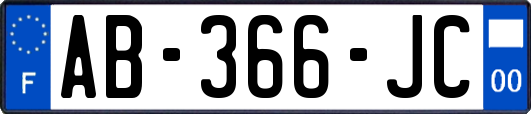 F

AB-366-JC

00